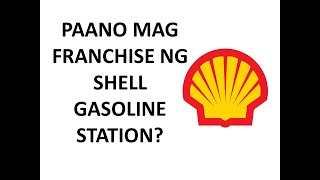 PAANO MAG FRANCHISE NG SHELL GASOLINE STATION?